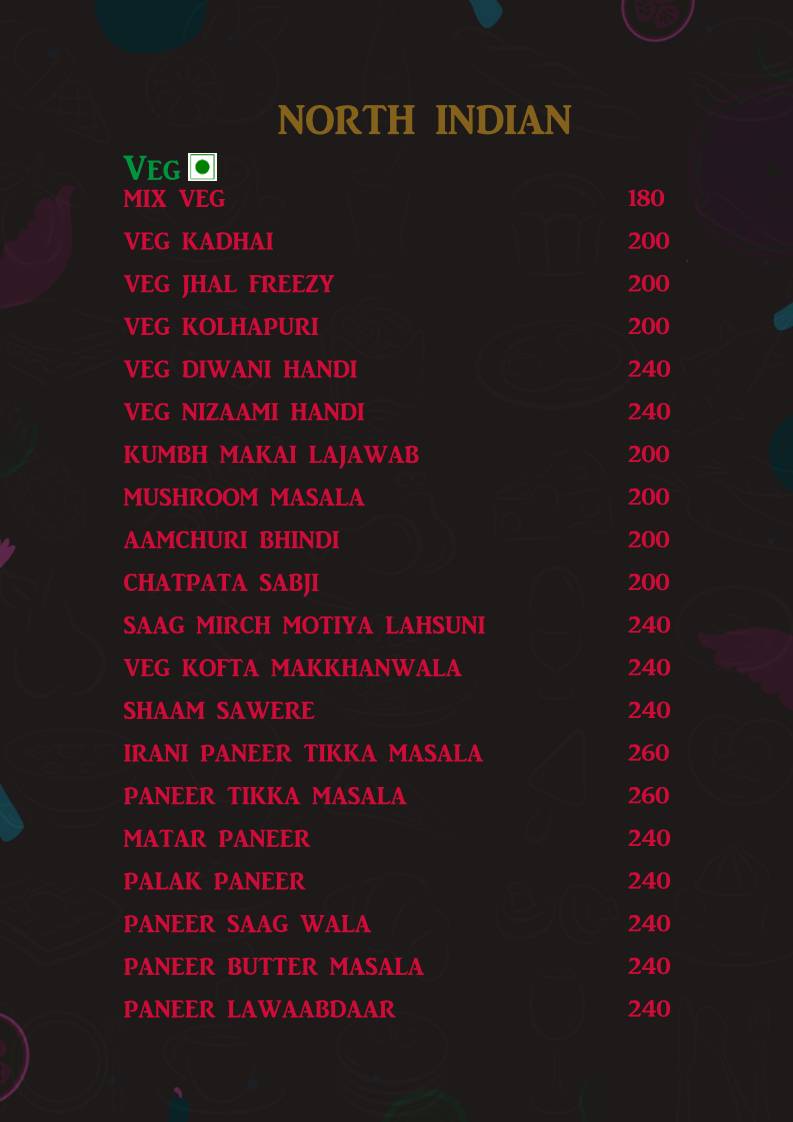 NORTH INDIAN

VEG

MIX VEG 180
VEG KADHAI 200
VEG JHAL FREEZY 200
VEG KOLHAPURI 200
VEG DIWANI HANDI 240
VEG NIZAAMI HANDI 240
KUMBH MAKAI LAJAWAB 200
MUSHROOM MASALA 200
AAMCHURI BHINDI 200
CHATPATA SABJI 200
SAAG MIRCH MOTIYA LAHSUNI 240
VEG KOFTA MAKKHANWALA 240
SHAAM SAWERE 240
IRANI PANEER TIKKA MASALA 260
PANEER TIKKA MASALA 260
MATAR PANEER 240
PALAK PANEER 240
PANEER SAAG WALA 240
PANEER BUTTER MASALA 240
PANEER LAWAABDAAR 240